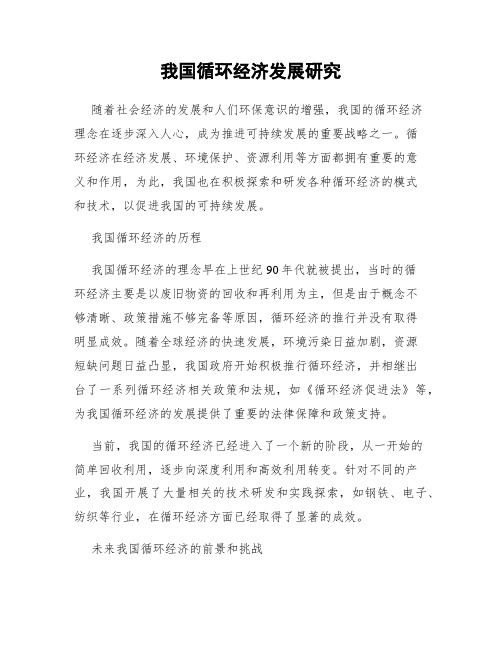 我国循环经济发展研究

随着社会经济的发展和人们环保意识的增强，我国的循环经济理念在逐步深入人心，成为推进可持续发展的重要战略之一。循环经济在经济发展、环境保护、资源利用等方面都拥有重要的意义和作用，为此，我国也在积极探索和研发各种循环经济的模式和技术，以促进我国的可持续发展。

我国循环经济的历程

我国循环经济的理念早在上世纪90年代就被提出，当时的循环经济主要是以废旧物资的回收和再利用为主，但是由于概念不够清晰、政策措施不够完备等原因，循环经济的推行并没有取得明显成效。随着全球经济的快速发展，环境污染日益加剧，资源短缺问题日益凸显，我国政府开始积极推行循环经济，并相继出台了一系列循环经济相关政策和法规，如《循环经济促进法》等，为我国循环经济的发展提供了重要的法律保障和政策支持。

当前，我国的循环经济已经进入了一个新的阶段，从一开始的简单回收利用，逐步向深度利用和高效利用转变。针对不同的产业，我国开展了大量相关的技术研发和实践探索，如钢铁、电子、纺织等行业，在循环经济方面已经取得了显著的成效。

未来我国循环经济的前景和挑战